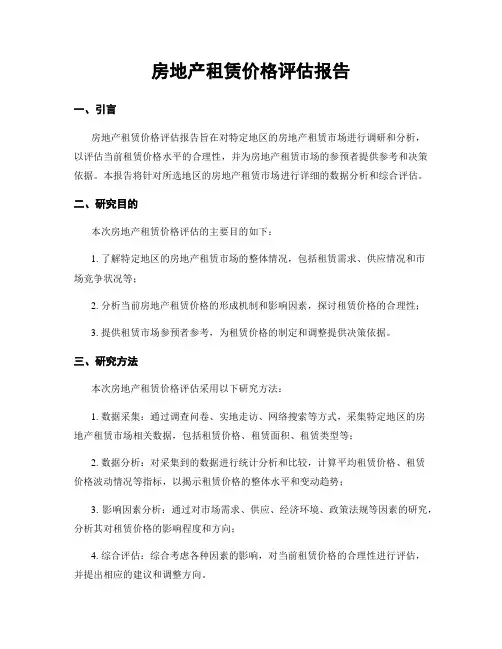 房地产租赁价格评估报告

一、引言

房地产租赁价格评估报告旨在对特定地区的房地产租赁市场进行调研和分析，以评估当前租赁价格水平的合理性，并为房地产租赁市场的参预者提供参考和决策依据。本报告将针对所选地区的房地产租赁市场进行详细的数据分析和综合评估。

二、研究目的

本次房地产租赁价格评估的主要目的如下：

1. 了解特定地区的房地产租赁市场的整体情况，包括租赁需求、供应情况和市场竞争状况等；

2. 分析当前房地产租赁价格的形成机制和影响因素，探讨租赁价格的合理性；

3. 提供租赁市场参预者参考，为租赁价格的制定和调整提供决策依据。

三、研究方法

本次房地产租赁价格评估采用以下研究方法：

1. 数据采集：通过调查问卷、实地走访、网络搜索等方式，采集特定地区的房地产租赁市场相关数据，包括租赁价格、租赁面积、租赁类型等；

2. 数据分析：对采集到的数据进行统计分析和比较，计算平均租赁价格、租赁价格波动情况等指标，以揭示租赁价格的整体水平和变动趋势；

3. 影响因素分析：通过对市场需求、供应、经济环境、政策法规等因素的研究，分析其对租赁价格的影响程度和方向；

4. 综合评估：综合考虑各种因素的影响，对当前租赁价格的合理性进行评估，并提出相应的建议和调整方向。